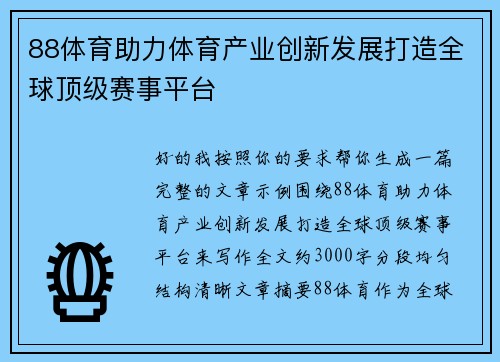 88体育助力体育产业创新发展打造全球顶级赛事平台

好的我按照你的要求帮你生成一篇完整的文章示例围绕88体育助力体育产业创新发展打造全球顶级赛事平台来写作全文约3000字分段均匀结构清晰文章摘要88体育作为全球